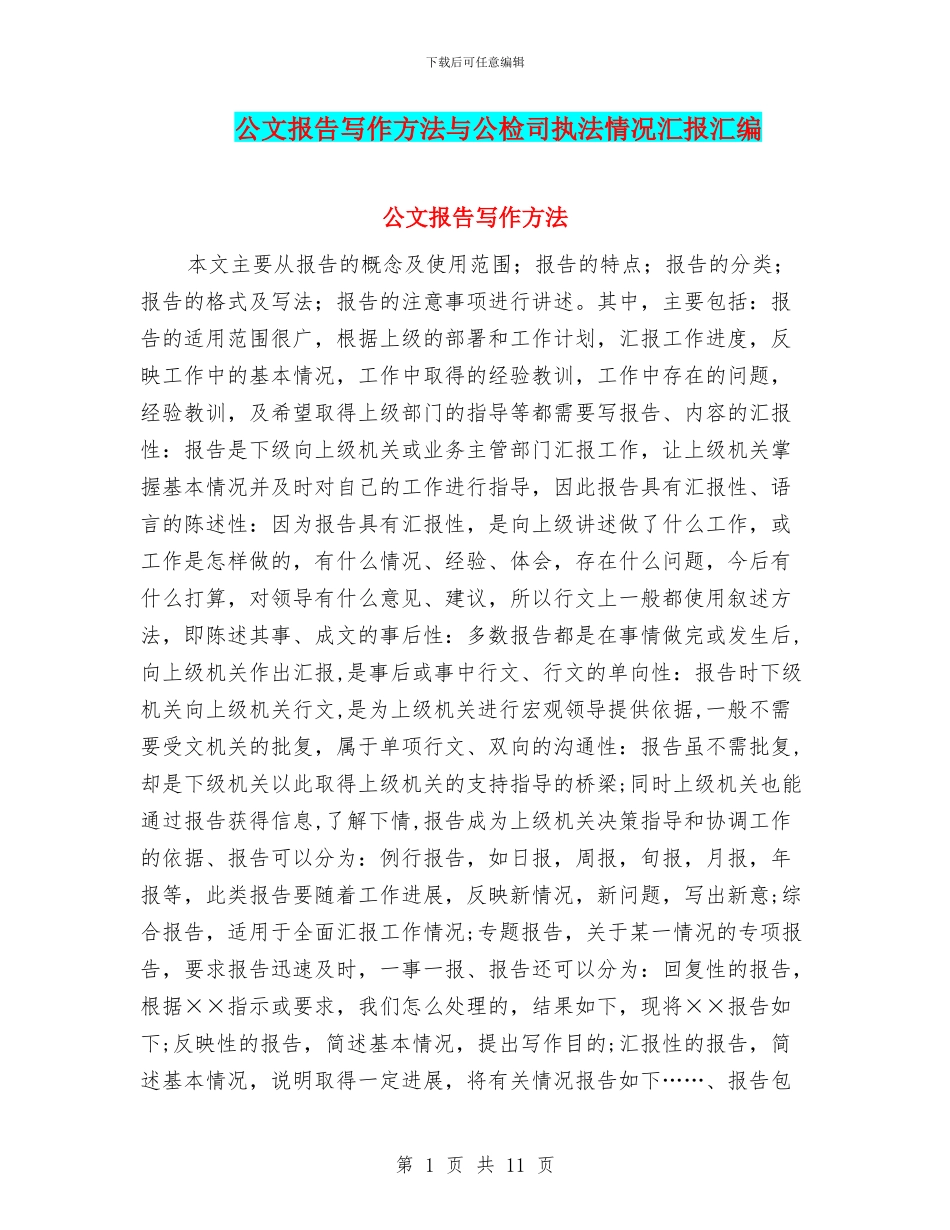 下载后可任意编辑

公文报告写作方法与公检司执法情况汇报汇编

公文报告写作方法

本文主要从报告的概念及使用范围；报告的特点；报告的分类；报告的格式及写法；报告的注意事项进行讲述。其中，主要包括：报告的适用范围很广，根据上级的部署和工作计划，汇报工作进度，反映工作中的基本情况，工作中取得的经验教训，工作中存在的问题，经验教训，及希望取得上级部门的指导等都需要写报告、内容的汇报性：报告是下级向上级机关或业务主管部门汇报工作，让上级机关掌握基本情况并及时对自己的工作进行指导，因此报告具有汇报性、语言的陈述性：因为报告具有汇报性，是向上级讲述做了什么工作，或工作是怎样做的，有什么情况、经验、体会，存在什么问题，今后有什么打算，对领导有什么意见、建议，所以行文上一般都使用叙述方法，即陈述其事、成文的事后性：多数报告都是在事情做完或发生后，向上级机关作出汇报，是事后或事中行文、行文的单向性：报告时下级机关向上级机关行文，是为上级机关进行宏观领导提供依据，一般不需要受文机关的批复，属于单项行文、双向的沟通性：报告虽不需批复，却是下级机关以此取得上级机关的支持指导的桥梁;同时上级机关也能通过报告获得信息，了解下情，报告成为上级机关决策指导和协调工作的依据、报告可以分为：例行报告，如日报，周报，旬报，月报，年报等，此类报告要随着工作进展，反映新情况，新问题，写出新意;综合报告，适用于全面汇报工作情况;专题报告，关于某一情况的专项报告，要求报告迅速及时，一事一报、报告还可以分为：回复性的报告，根据××指示或要求，我们怎么处理的，结果如下，现将××报告如下;反映性的报告，简述基本情况，提出写作目的;汇报性的报告，简述基本情况，说明取得一定进展，将有关情况报告如下……、报告包

第 1 页 共 11 页